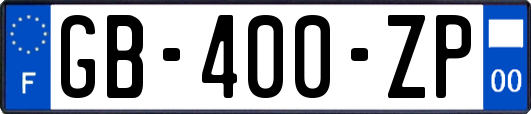 F
GB-400-ZP
00